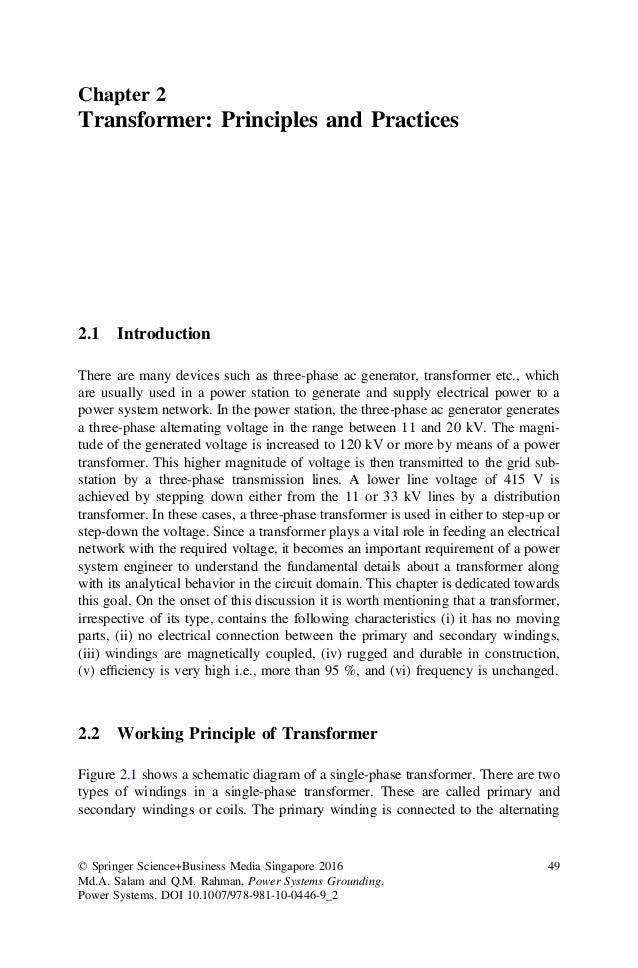 Chapter 2
Transformer: Principles and Practices

2.1 Introduction

There are many devices such as three-phase ac generator, transformer etc., which are usually used in a power station to generate and supply electrical power to a power system network. In the power station, the three-phase ac generator generates a three-phase alternating voltage in the range between 11 and 20 kV. The magnitude of the generated voltage is increased to 120 kV or more by means of a power transformer. This higher magnitude of voltage is then transmitted to the grid substation by a three-phase transmission lines. A lower line voltage of 415 V is achieved by stepping down either from the 11 or 33 kV lines by a distribution transformer. In these cases, a three-phase transformer is used in either to step-up or step-down the voltage. Since a transformer plays a vital role in feeding an electrical network with the required voltage, it becomes an important requirement of a power system engineer to understand the fundamental details about a transformer along with its analytical behavior in the circuit domain. This chapter is dedicated towards this goal. On the onset of this discussion it is worth mentioning that a transformer, irrespective of its type, contains the following characteristics (i) it has no moving parts, (ii) no electrical connection between the primary and secondary windings, (iii) windings are magnetically coupled, (iv) rugged and durable in construction, (v) efficiency is very high i.e., more than 95 %, and (vi) frequency is unchanged.

2.2 Working Principle of Transformer

Figure 2.1 shows a schematic diagram of a single-phase transformer. There are two types of windings in a single-phase transformer. These are called primary and secondary windings or coils. The primary winding is connected to the alternating

© Springer Science+Business Media Singapore 2016
Md.A. Salam and Q.M. Rahman, Power Systems Grounding, Power Systems, DOI 10.1007/978-981-10-0446-9_2

49